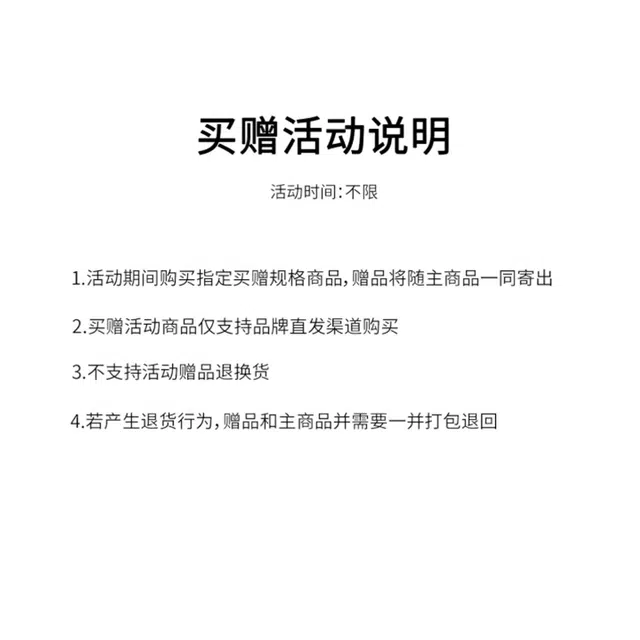 买赠活动说明

活动时间:不限

1.活动期间购买指定买赠规格商品,赠品将随主商品一同寄出

2.买赠活动商品仅支持品牌直发渠道购买

3.不支持活动赠品退换货

4.若产生退货行为,赠品和主商品并需要一并打包退回